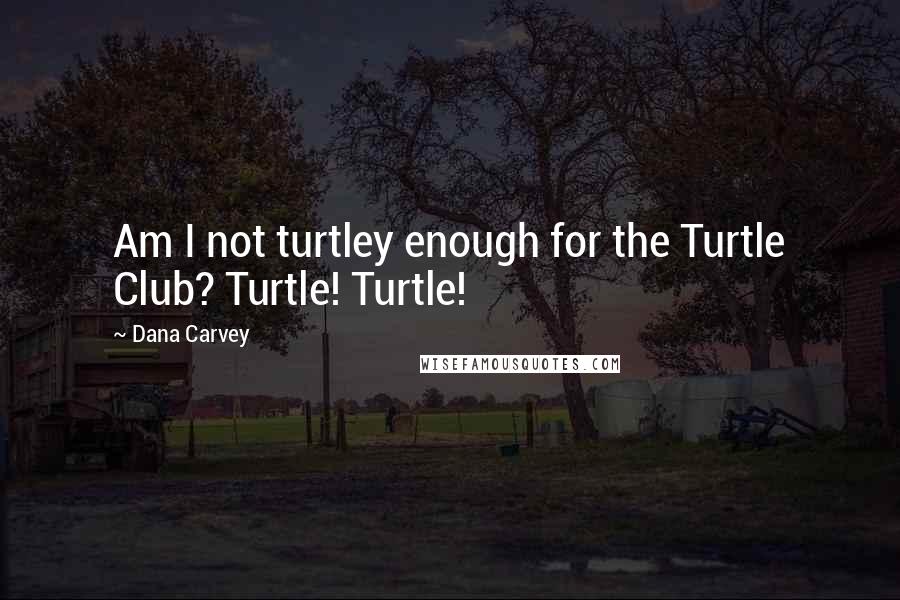 Am I not turtley enough for the Turtle Club? Turtle! Turtle!

~ Dana Carvey

WISEFAMOUSQUOTES.COM